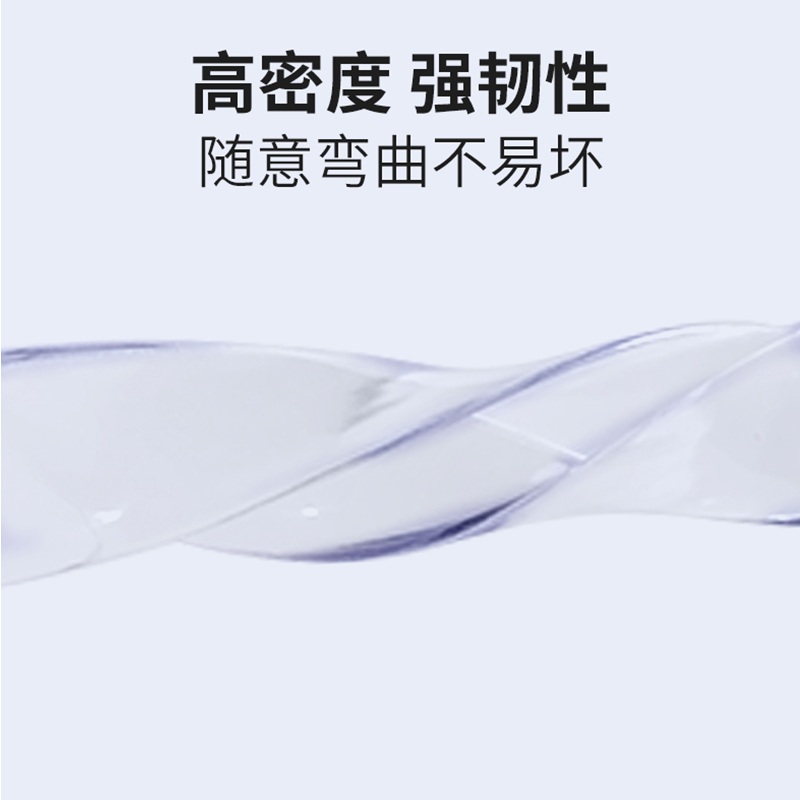 高密度 强韧性
随意弯曲不易坏